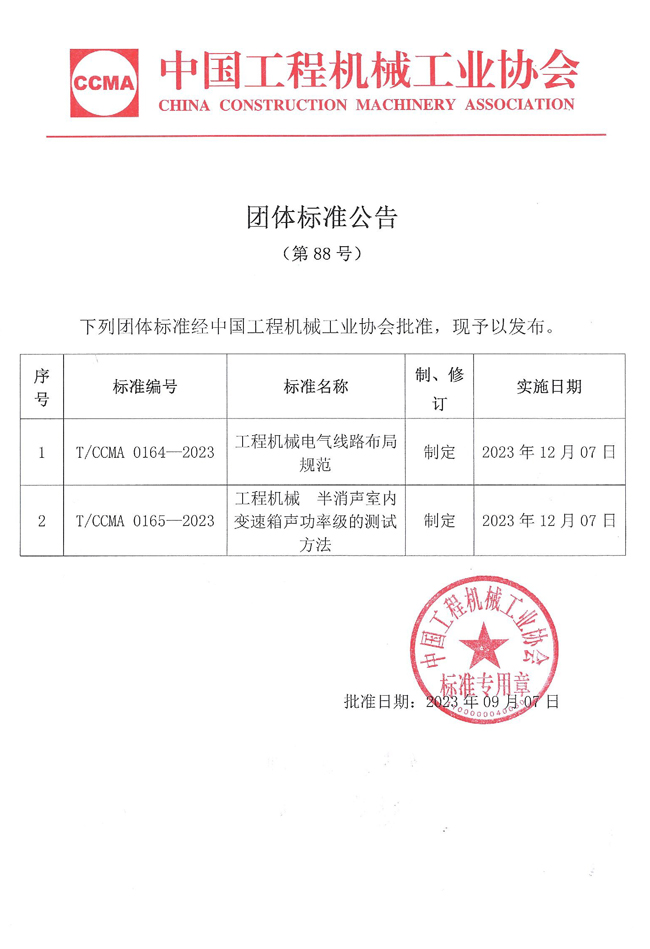 CCMA 中国工程机械工业协会
CHINA CONSTRUCTION MACHINERY ASSOCIATION

团体标准公告
（第 88 号）

下列团体标准经中国工程机械工业协会批准，现予以发布。

| 序号 | 标准编号 | 标准名称 | 制、修订 | 实施日期 |
|---|---|---|---|---|
| 1 | T/CCMA 0164—2023 | 工程机械电气线路布局规范 | 制定 | 2023 年 12 月 07 日 |
| 2 | T/CCMA 0165—2023 | 工程机械　半消声室内变速箱声功率级的测试方法 | 制定 | 2023 年 12 月 07 日 |

中国工程机械工业协会
标准专用章

批准日期：2023 年 09 月 07 日